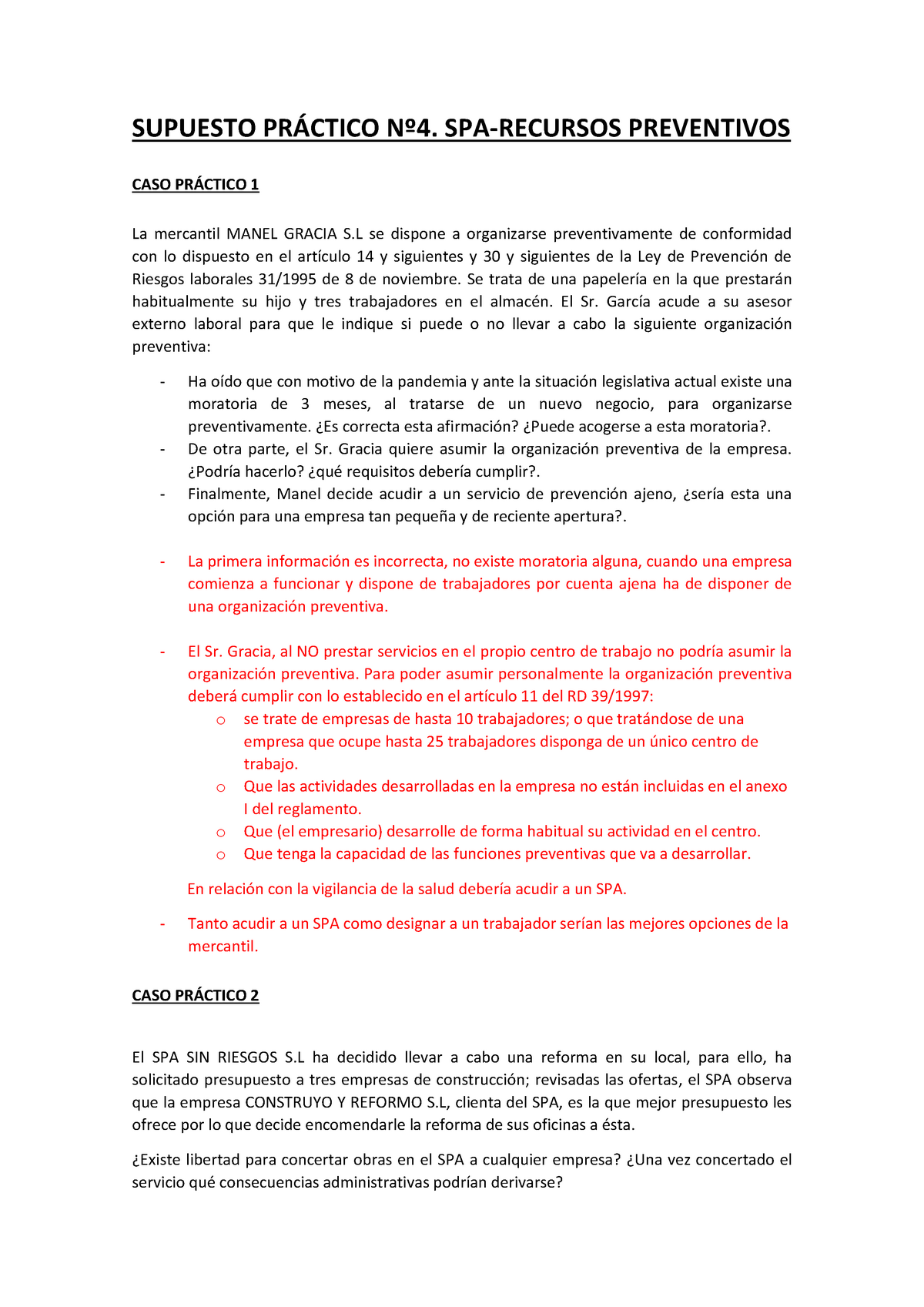 SUPUESTO PRÁCTICO Nº4. SPA-RECURSOS PREVENTIVOS

CASO PRÁCTICO 1

La mercantil MANEL GRACIA S.L se dispone a organizarse preventivamente de conformidad con lo dispuesto en el artículo 14 y siguientes y 30 y siguientes de la Ley de Prevención de Riesgos laborales 31/1995 de 8 de noviembre. Se trata de una papelería en la que prestarán habitualmente su hijo y tres trabajadores en el almacén. El Sr. García acude a su asesor externo laboral para que le indique si puede o no llevar a cabo la siguiente organización preventiva:

- Ha oído que con motivo de la pandemia y ante la situación legislativa actual existe una moratoria de 3 meses, al tratarse de un nuevo negocio, para organizarse preventivamente. ¿Es correcta esta afirmación? ¿Puede acogerse a esta moratoria?.
- De otra parte, el Sr. Gracia quiere asumir la organización preventiva de la empresa. ¿Podría hacerlo? ¿qué requisitos debería cumplir?.
- Finalmente, Manel decide acudir a un servicio de prevención ajeno, ¿sería esta una opción para una empresa tan pequeña y de reciente apertura?.

- La primera información es incorrecta, no existe moratoria alguna, cuando una empresa comienza a funcionar y dispone de trabajadores por cuenta ajena ha de disponer de una organización preventiva.

- El Sr. Gracia, al NO prestar servicios en el propio centro de trabajo no podría asumir la organización preventiva. Para poder asumir personalmente la organización preventiva deberá cumplir con lo establecido en el artículo 11 del RD 39/1997:
  o se trate de empresas de hasta 10 trabajadores; o que tratándose de una empresa que ocupe hasta 25 trabajadores disponga de un único centro de trabajo.
  o Que las actividades desarrolladas en la empresa no están incluidas en el anexo I del reglamento.
  o Que (el empresario) desarrolle de forma habitual su actividad en el centro.
  o Que tenga la capacidad de las funciones preventivas que va a desarrollar.

En relación con la vigilancia de la salud debería acudir a un SPA.

- Tanto acudir a un SPA como designar a un trabajador serían las mejores opciones de la mercantil.

CASO PRÁCTICO 2

El SPA SIN RIESGOS S.L ha decidido llevar a cabo una reforma en su local, para ello, ha solicitado presupuesto a tres empresas de construcción; revisadas las ofertas, el SPA observa que la empresa CONSTRUYO Y REFORMO S.L, clienta del SPA, es la que mejor presupuesto les ofrece por lo que decide encomendarle la reforma de sus oficinas a ésta.

¿Existe libertad para concertar obras en el SPA a cualquier empresa? ¿Una vez concertado el servicio qué consecuencias administrativas podrían derivarse?